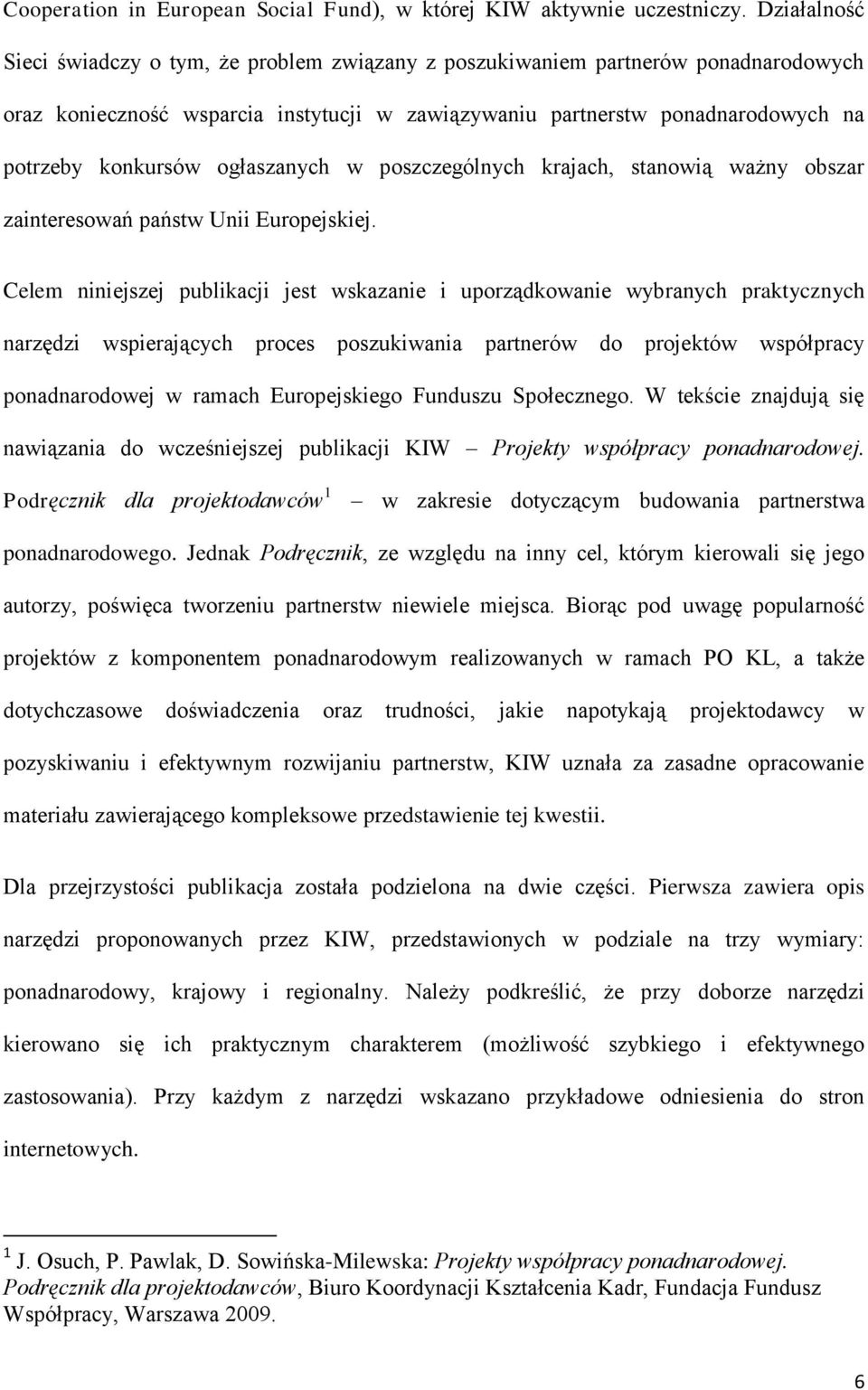 Cooperation in European Social Fund), w której KIW aktywnie uczestniczy. Działalność Sieci świadczy o tym, że problem związany z poszukiwaniem partnerów ponadnarodowych oraz konieczność wsparcia instytucji w zawiązywaniu partnerstw ponadnarodowych na potrzeby konkursów ogłaszanych w poszczególnych krajach, stanowią ważny obszar zainteresowań państw Unii Europejskiej.

Celem niniejszej publikacji jest wskazanie i uporządkowanie wybranych praktycznych narzędzi wspierających proces poszukiwania partnerów do projektów współpracy ponadnarodowej w ramach Europejskiego Funduszu Społecznego. W tekście znajdują się nawiązania do wcześniejszej publikacji KIW – Projekty współpracy ponadnarodowej. Podręcznik dla projektodawców$^1$ – w zakresie dotyczącym budowania partnerstwa ponadnarodowego. Jednak Podręcznik, ze względu na inny cel, którym kierowali się jego autorzy, poświęca tworzeniu partnerstw niewiele miejsca. Biorąc pod uwagę popularność projektów z komponentem ponadnarodowym realizowanych w ramach PO KL, a także dotychczasowe doświadczenia oraz trudności, jakie napotykają projektodawcy w pozyskiwaniu i efektywnym rozwijaniu partnerstw, KIW uznała za zasadne opracowanie materiału zawierającego kompleksowe przedstawienie tej kwestii.

Dla przejrzystości publikacja została podzielona na dwie części. Pierwsza zawiera opis narzędzi proponowanych przez KIW, przedstawionych w podziale na trzy wymiary: ponadnarodowy, krajowy i regionalny. Należy podkreślić, że przy doborze narzędzi kierowano się ich praktycznym charakterem (możliwość szybkiego i efektywnego zastosowania). Przy każdym z narzędzi wskazano przykładowe odniesienia do stron internetowych.

$^1$ J. Osuch, P. Pawlak, D. Sowińska-Milewska: Projekty współpracy ponadnarodowej. Podręcznik dla projektodawców, Biuro Koordynacji Kształcenia Kadr, Fundacja Fundusz Współpracy, Warszawa 2009.

6